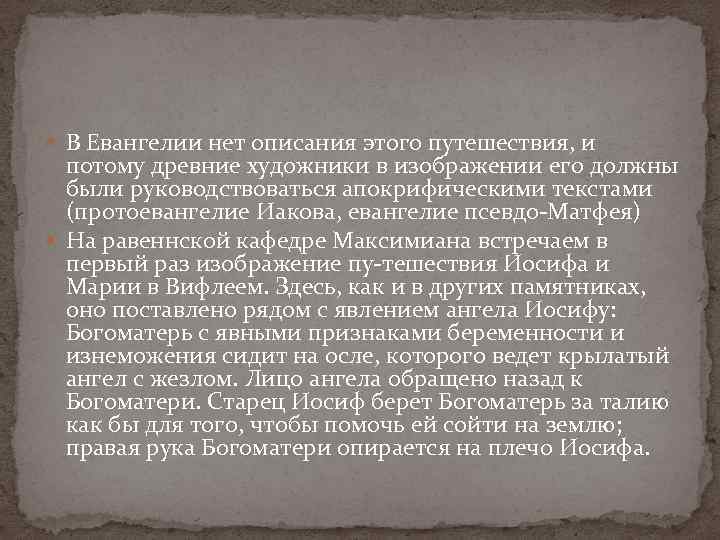 В Евангелии нет описания этого путешествия, и потому древние художники в изображении его должны были руководствоваться апокрифическими текстами (протоевангелие Иакова, евангелие псевдо-Матфея)

На равеннской кафедре Максимиана встречаем в первый раз изображение пу-тешествия Иосифа и Марии в Вифлеем. Здесь, как и в других памятниках, оно поставлено рядом с явлением ангела Иосифу: Богоматерь с явными признаками беременности и изнеможения сидит на осле, которого ведет крылатый ангел с жезлом. Лицо ангела обращено назад к Богоматери. Старец Иосиф берет Богоматерь за талию как бы для того, чтобы помочь ей сойти на землю; правая рука Богоматери опирается на плечо Иосифа.